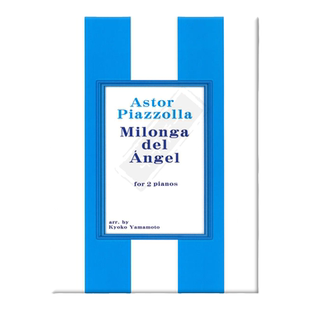 Astor Piazzolla

Milonga del Ángel

for 2 pianos

arr. by
Kyoko Yamamoto